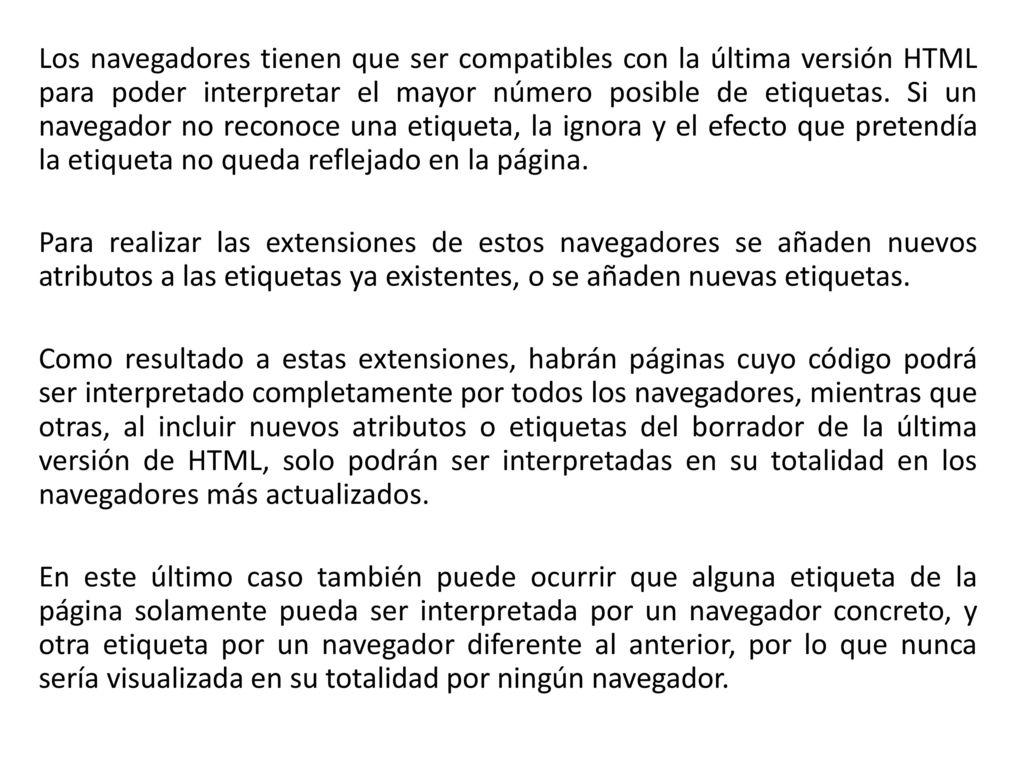 Los navegadores tienen que ser compatibles con la última versión HTML para poder interpretar el mayor número posible de etiquetas. Si un navegador no reconoce una etiqueta, la ignora y el efecto que pretendía la etiqueta no queda reflejado en la página.

Para realizar las extensiones de estos navegadores se añaden nuevos atributos a las etiquetas ya existentes, o se añaden nuevas etiquetas.

Como resultado a estas extensiones, habrán páginas cuyo código podrá ser interpretado completamente por todos los navegadores, mientras que otras, al incluir nuevos atributos o etiquetas del borrador de la última versión de HTML, solo podrán ser interpretadas en su totalidad en los navegadores más actualizados.

En este último caso también puede ocurrir que alguna etiqueta de la página solamente pueda ser interpretada por un navegador concreto, y otra etiqueta por un navegador diferente al anterior, por lo que nunca sería visualizada en su totalidad por ningún navegador.